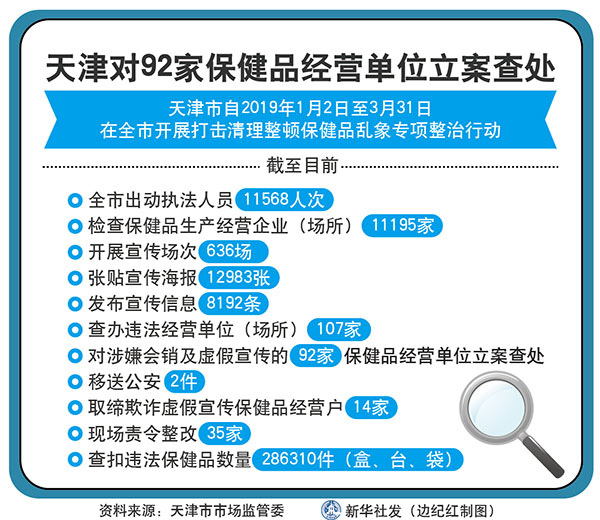 天津对92家保健品经营单位立案查处

天津市自2019年1月2日至3月31日
在全市开展打击清理整顿保健品乱象专项整治行动

截至目前

全市出动执法人员 11568人次
检查保健品生产经营企业（场所） 11195家
开展宣传场次 636场
张贴宣传海报 12983张
发布宣传信息 8192条
查办违法经营单位（场所） 107家
对涉嫌会销及虚假宣传的 92家 保健品经营单位立案查处
移送公安 2件
取缔欺诈虚假宣传保健品经营户 14家
现场责令整改 35家
查扣违法保健品数量 286310件（盒、台、袋）

资料来源：天津市市场监管委
新华社发（边纪红制图）